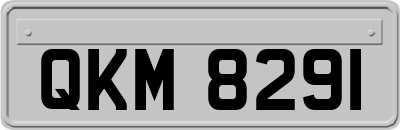 QKM 8291